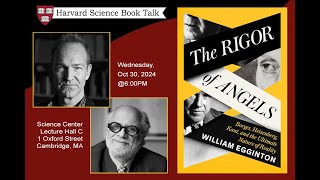 Harvard Science Book Talk

Wednesday, Oct 30, 2024 @6:00PM

Science Center
Lecture Hall C
1 Oxford Street
Cambridge, MA

The RIGOR of ANGELS

Borges, Heisenberg, Kant, and the Ultimate Nature of Reality

WILLIAM EGGINTON